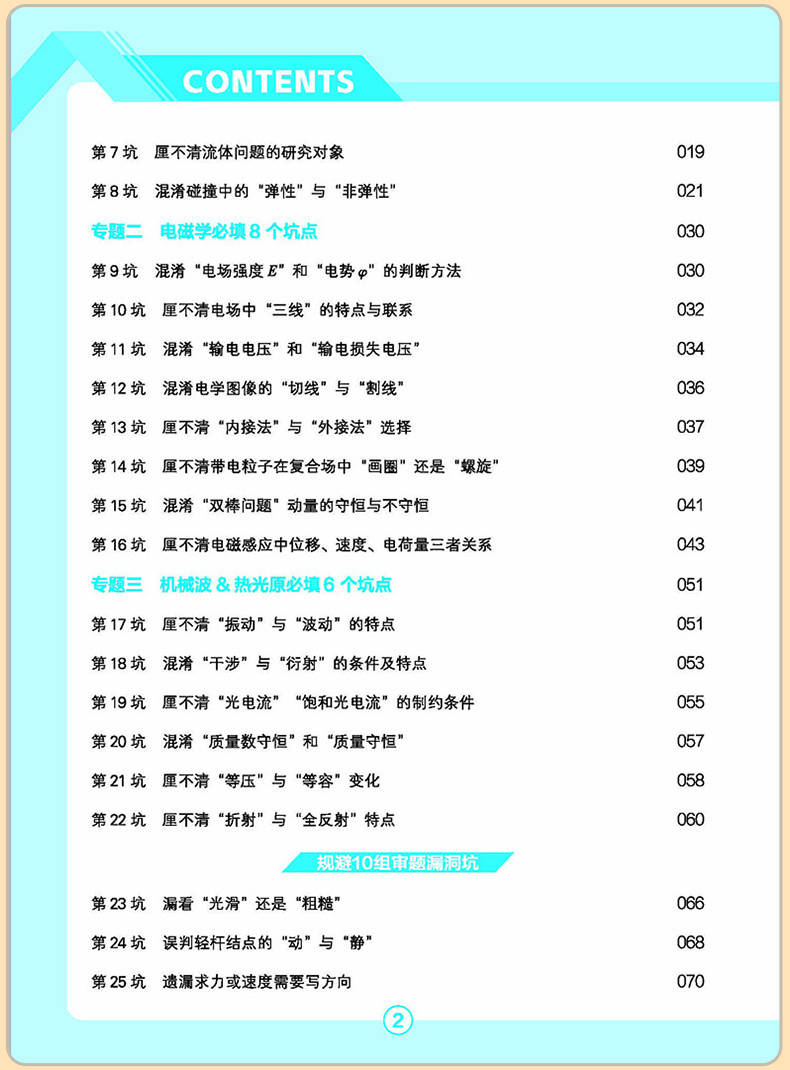 CONTENTS

第 7 坑　厘不清流体问题的研究对象　019

第 8 坑　混淆碰撞中的“弹性”与“非弹性”　021

专题二　电磁学必填 8 个坑点　030

第 9 坑　混淆“电场强度 $E$”和“电势 $\varphi$”的判断方法　030

第 10 坑　厘不清电场中“三线”的特点与联系　032

第 11 坑　混淆“输电电压”和“输电损失电压”　034

第 12 坑　混淆电学图像的“切线”与“割线”　036

第 13 坑　厘不清“内接法”与“外接法”选择　037

第 14 坑　厘不清带电粒子在复合场中“画圈”还是“螺旋”　039

第 15 坑　混淆“双棒问题”动量的守恒与不守恒　041

第 16 坑　厘不清电磁感应中位移、速度、电荷量三者关系　043

专题三　机械波 & 热光原必填 6 个坑点　051

第 17 坑　厘不清“振动”与“波动”的特点　051

第 18 坑　混淆“干涉”与“衍射”的条件及特点　053

第 19 坑　厘不清“光电流”“饱和光电流”的制约条件　055

第 20 坑　混淆“质量数守恒”和“质量守恒”　057

第 21 坑　厘不清“等压”与“等容”变化　058

第 22 坑　厘不清“折射”与“全反射”特点　060

规避10组审题漏洞坑

第 23 坑　漏看“光滑”还是“粗糙”　066

第 24 坑　误判轻杆结点的“动”与“静”　068

第 25 坑　遗漏求力或速度需要写方向　070

2